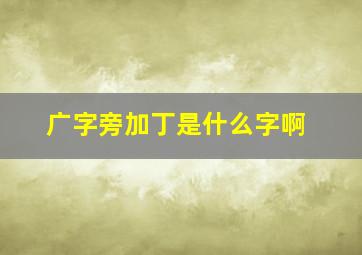 广字旁加丁是什么字啊